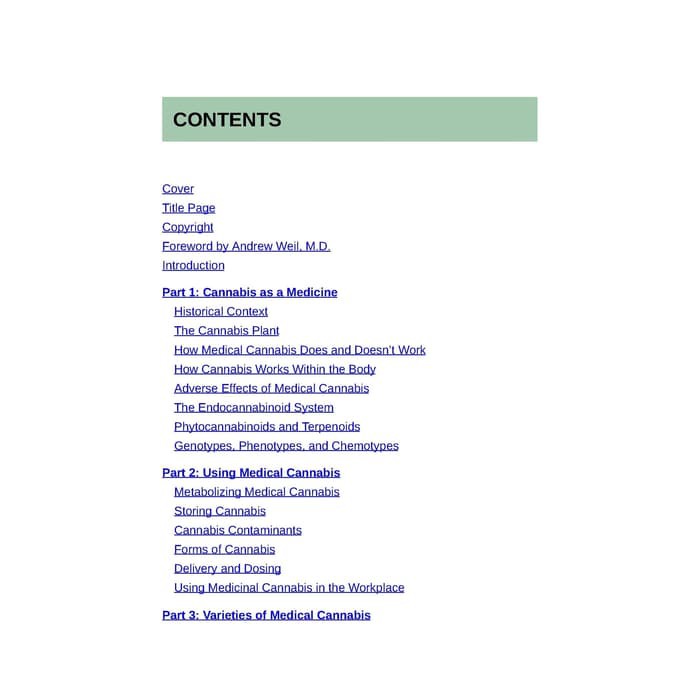 CONTENTS

Cover
Title Page
Copyright
Foreword by Andrew Weil, M.D.
Introduction

Part 1: Cannabis as a Medicine
Historical Context
The Cannabis Plant
How Medical Cannabis Does and Doesn't Work
How Cannabis Works Within the Body
Adverse Effects of Medical Cannabis
The Endocannabinoid System
Phytocannabinoids and Terpenoids
Genotypes, Phenotypes, and Chemotypes

Part 2: Using Medical Cannabis
Metabolizing Medical Cannabis
Storing Cannabis
Cannabis Contaminants
Forms of Cannabis
Delivery and Dosing
Using Medicinal Cannabis in the Workplace

Part 3: Varieties of Medical Cannabis